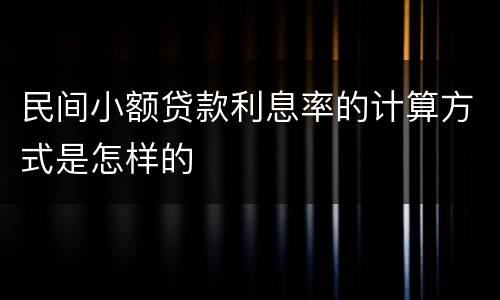 民间小额贷款利息率的计算方式是怎样的